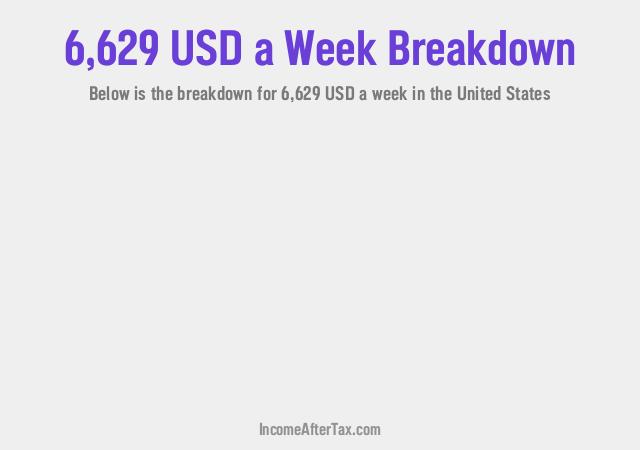 6,629 USD a Week Breakdown

Below is the breakdown for 6,629 USD a week in the United States

IncomeAfterTax.com